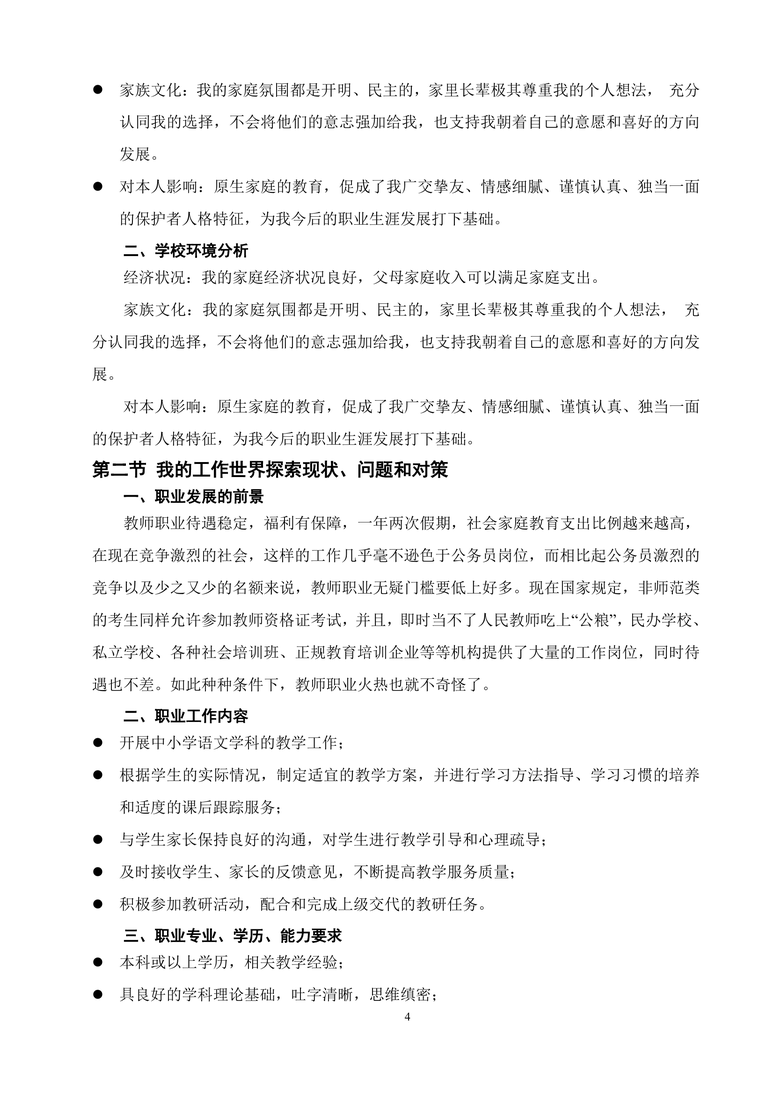 ● 家族文化：我的家庭氛围都是开明、民主的，家里长辈极其尊重我的个人想法， 充分认同我的选择，不会将他们的意志强加给我，也支持我朝着自己的意愿和喜好的方向发展。

● 对本人影响：原生家庭的教育，促成了我广交挚友、情感细腻、谨慎认真、独当一面的保护者人格特征，为我今后的职业生涯发展打下基础。

二、学校环境分析

经济状况：我的家庭经济状况良好，父母家庭收入可以满足家庭支出。

家族文化：我的家庭氛围都是开明、民主的，家里长辈极其尊重我的个人想法， 充分认同我的选择，不会将他们的意志强加给我，也支持我朝着自己的意愿和喜好的方向发展。

对本人影响：原生家庭的教育，促成了我广交挚友、情感细腻、谨慎认真、独当一面的保护者人格特征，为我今后的职业生涯发展打下基础。

第二节 我的工作世界探索现状、问题和对策

一、职业发展的前景

教师职业待遇稳定，福利有保障，一年两次假期，社会家庭教育支出比例越来越高，在现在竞争激烈的社会，这样的工作几乎毫不逊色于公务员岗位，而相比起公务员激烈的竞争以及少之又少的名额来说，教师职业无疑门槛要低上好多。现在国家规定，非师范类的考生同样允许参加教师资格证考试，并且，即时当不了人民教师吃上“公粮”，民办学校、私立学校、各种社会培训班、正规教育培训企业等等机构提供了大量的工作岗位，同时待遇也不差。如此种种条件下，教师职业火热也就不奇怪了。

二、职业工作内容

● 开展中小学语文学科的教学工作；

● 根据学生的实际情况，制定适宜的教学方案，并进行学习方法指导、学习习惯的培养和适度的课后跟踪服务；

● 与学生家长保持良好的沟通，对学生进行教学引导和心理疏导；

● 及时接收学生、家长的反馈意见，不断提高教学服务质量；

● 积极参加教研活动，配合和完成上级交代的教研任务。

三、职业专业、学历、能力要求

● 本科或以上学历，相关教学经验；

● 具良好的学科理论基础，吐字清晰，思维缜密；

4